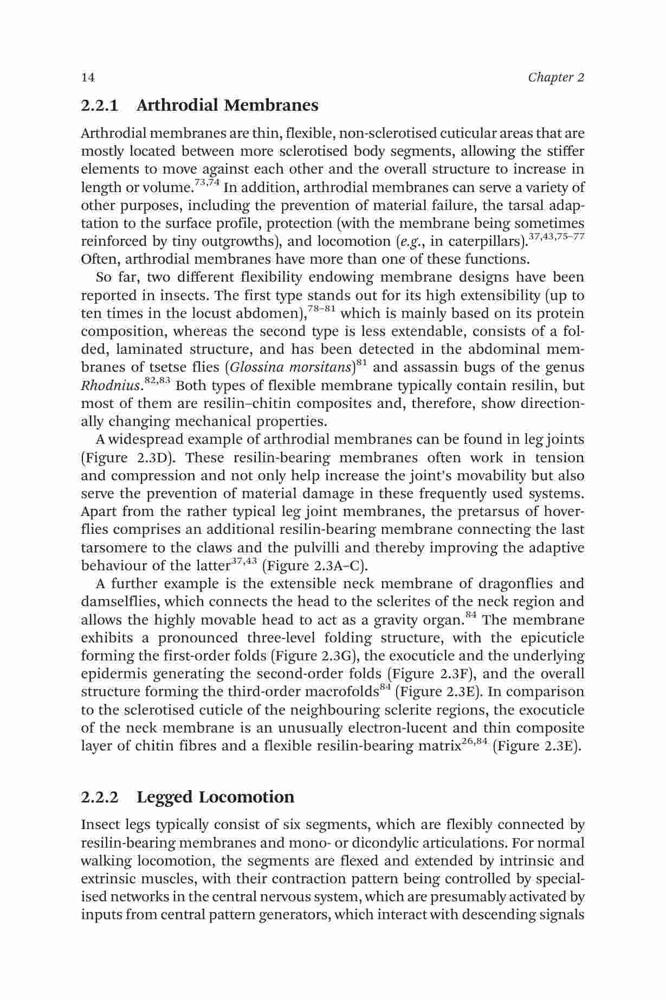 14 Chapter 2

2.2.1 Arthrodial Membranes

Arthrodial membranes are thin, flexible, non-sclerotised cuticular areas that are mostly located between more sclerotised body segments, allowing the stiffer elements to move against each other and the overall structure to increase in length or volume.$^{73,74}$ In addition, arthrodial membranes can serve a variety of other purposes, including the prevention of material failure, the tarsal adaptation to the surface profile, protection (with the membrane being sometimes reinforced by tiny outgrowths), and locomotion (e.g., in caterpillars).$^{37,43,75-77}$ Often, arthrodial membranes have more than one of these functions.

So far, two different flexibility endowing membrane designs have been reported in insects. The first type stands out for its high extensibility (up to ten times in the locust abdomen),$^{78-81}$ which is mainly based on its protein composition, whereas the second type is less extendable, consists of a folded, laminated structure, and has been detected in the abdominal membranes of tsetse flies (Glossina morsitans)$^{81}$ and assassin bugs of the genus Rhodnius.$^{82,83}$ Both types of flexible membrane typically contain resilin, but most of them are resilin–chitin composites and, therefore, show directionally changing mechanical properties.

A widespread example of arthrodial membranes can be found in leg joints (Figure 2.3D). These resilin-bearing membranes often work in tension and compression and not only help increase the joint's movability but also serve the prevention of material damage in these frequently used systems. Apart from the rather typical leg joint membranes, the pretarsus of hoverflies comprises an additional resilin-bearing membrane connecting the last tarsomere to the claws and the pulvilli and thereby improving the adaptive behaviour of the latter$^{37,43}$ (Figure 2.3A–C).

A further example is the extensible neck membrane of dragonflies and damselflies, which connects the head to the sclerites of the neck region and allows the highly movable head to act as a gravity organ.$^{84}$ The membrane exhibits a pronounced three-level folding structure, with the epicuticle forming the first-order folds (Figure 2.3G), the exocuticle and the underlying epidermis generating the second-order folds (Figure 2.3F), and the overall structure forming the third-order macrofolds$^{84}$ (Figure 2.3E). In comparison to the sclerotised cuticle of the neighbouring sclerite regions, the exocuticle of the neck membrane is an unusually electron-lucent and thin composite layer of chitin fibres and a flexible resilin-bearing matrix$^{26,84}$ (Figure 2.3E).

2.2.2 Legged Locomotion

Insect legs typically consist of six segments, which are flexibly connected by resilin-bearing membranes and mono- or dicondylic articulations. For normal walking locomotion, the segments are flexed and extended by intrinsic and extrinsic muscles, with their contraction pattern being controlled by specialised networks in the central nervous system, which are presumably activated by inputs from central pattern generators, which interact with descending signals